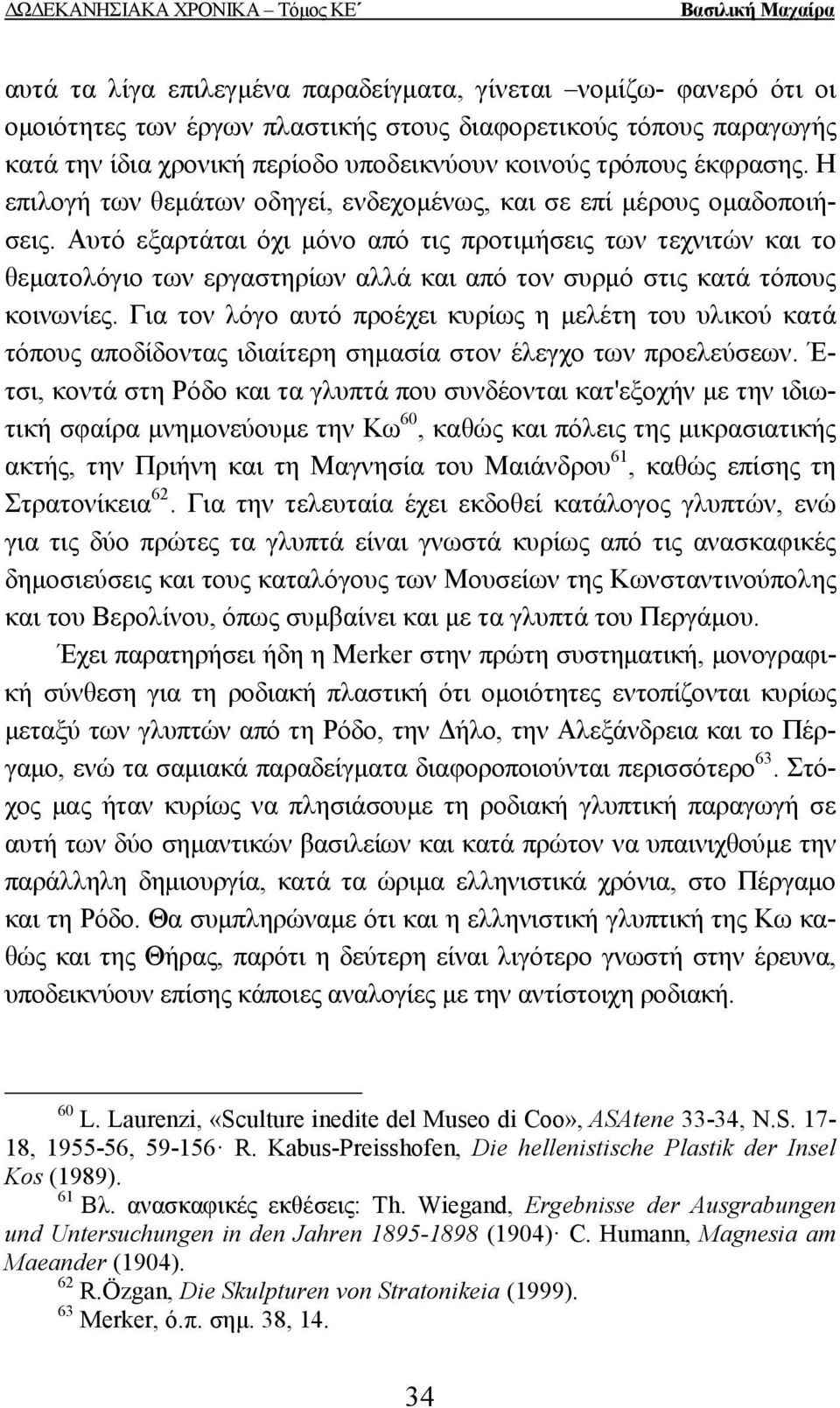 ΔΩΔΕΚΑΝΗΣΙΑΚΑ ΧΡΟΝΙΚΑ – Τόμος ΚΕ΄ Βασιλική Μαχαίρα

αυτά τα λίγα επιλεγμένα παραδείγματα, γίνεται –νομίζω- φανερό ότι οι ομοιότητες των έργων πλαστικής στους διαφορετικούς τόπους παραγωγής κατά την ίδια χρονική περίοδο υποδεικνύουν κοινούς τρόπους έκφρασης. Η επιλογή των θεμάτων οδηγεί, ενδεχομένως, και σε επί μέρους ομαδοποιήσεις. Αυτό εξαρτάται όχι μόνο από τις προτιμήσεις των τεχνιτών και το θεματολόγιο των εργαστηρίων αλλά και από τον συρμό στις κατά τόπους κοινωνίες. Για τον λόγο αυτό προέχει κυρίως η μελέτη του υλικού κατά τόπους αποδίδοντας ιδιαίτερη σημασία στον έλεγχο των προελεύσεων. Έτσι, κοντά στη Ρόδο και τα γλυπτά που συνδέονται κατ'εξοχήν με την ιδιωτική σφαίρα μνημονεύουμε την Κω$^{60}$, καθώς και πόλεις της μικρασιατικής ακτής, την Πριήνη και τη Μαγνησία του Μαιάνδρου$^{61}$, καθώς επίσης τη Στρατονίκεια$^{62}$. Για την τελευταία έχει εκδοθεί κατάλογος γλυπτών, ενώ για τις δύο πρώτες τα γλυπτά είναι γνωστά κυρίως από τις ανασκαφικές δημοσιεύσεις και τους καταλόγους των Μουσείων της Κωνσταντινούπολης και του Βερολίνου, όπως συμβαίνει και με τα γλυπτά του Περγάμου.

Έχει παρατηρήσει ήδη η Merker στην πρώτη συστηματική, μονογραφική σύνθεση για τη ροδιακή πλαστική ότι ομοιότητες εντοπίζονται κυρίως μεταξύ των γλυπτών από τη Ρόδο, την Δήλο, την Αλεξάνδρεια και το Πέργαμο, ενώ τα σαμιακά παραδείγματα διαφοροποιούνται περισσότερο$^{63}$. Στόχος μας ήταν κυρίως να πλησιάσουμε τη ροδιακή γλυπτική παραγωγή σε αυτή των δύο σημαντικών βασιλείων και κατά πρώτον να υπαινιχθούμε την παράλληλη δημιουργία, κατά τα ώριμα ελληνιστικά χρόνια, στο Πέργαμο και τη Ρόδο. Θα συμπληρώναμε ότι και η ελληνιστική γλυπτική της Κω καθώς και της Θήρας, παρότι η δεύτερη είναι λιγότερο γνωστή στην έρευνα, υποδεικνύουν επίσης κάποιες αναλογίες με την αντίστοιχη ροδιακή.

$^{60}$ L. Laurenzi, «Sculture inedite del Museo di Coo», ASAtene 33-34, N.S. 17-18, 1955-56, 59-156· R. Kabus-Preisshofen, Die hellenistische Plastik der Insel Kos (1989).
$^{61}$ Βλ. ανασκαφικές εκθέσεις: Th. Wiegand, Ergebnisse der Ausgrabungen und Untersuchungen in den Jahren 1895-1898 (1904)· C. Humann, Magnesia am Maeander (1904).
$^{62}$ R.Özgan, Die Skulpturen von Stratonikeia (1999).
$^{63}$ Merker, ό.π. σημ. 38, 14.

34